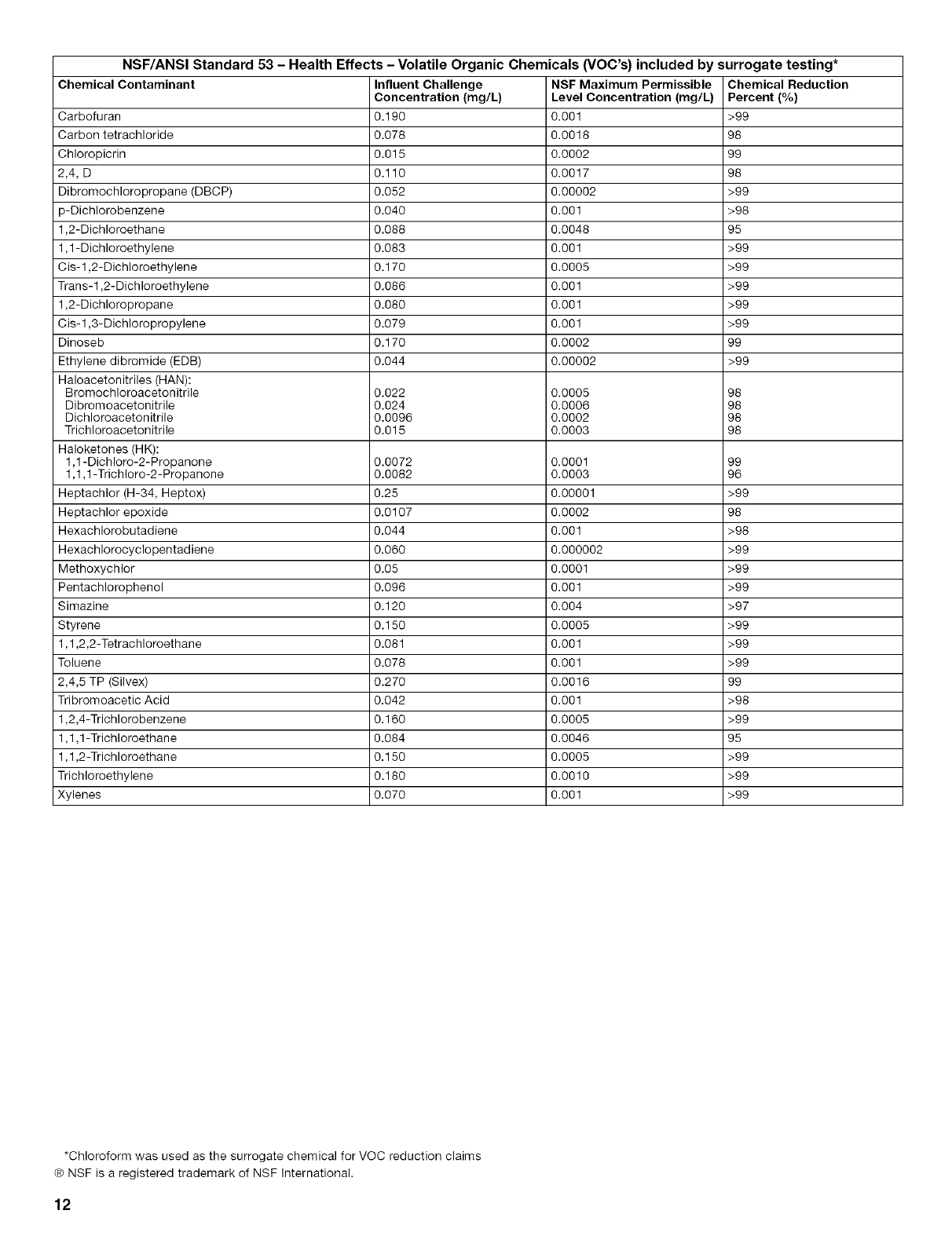 NSF/ANSI Standard 53 – Health Effects – Volatile Organic Chemicals (VOC's) included by surrogate testing*

| Chemical Contaminant | Influent Challenge Concentration (mg/L) | NSF Maximum Permissible Level Concentration (mg/L) | Chemical Reduction Percent (%) |
|---|---|---|---|
| Carbofuran | 0.190 | 0.001 | >99 |
| Carbon tetrachloride | 0.078 | 0.0018 | 98 |
| Chloropicrin | 0.015 | 0.0002 | 99 |
| 2,4, D | 0.110 | 0.0017 | 98 |
| Dibromochloropropane (DBCP) | 0.052 | 0.00002 | >99 |
| p-Dichlorobenzene | 0.040 | 0.001 | >98 |
| 1,2-Dichloroethane | 0.088 | 0.0048 | 95 |
| 1,1-Dichloroethylene | 0.083 | 0.001 | >99 |
| Cis-1,2-Dichloroethylene | 0.170 | 0.0005 | >99 |
| Trans-1,2-Dichloroethylene | 0.086 | 0.001 | >99 |
| 1,2-Dichloropropane | 0.080 | 0.001 | >99 |
| Cis-1,3-Dichloropropylene | 0.079 | 0.001 | >99 |
| Dinoseb | 0.170 | 0.0002 | 99 |
| Ethylene dibromide (EDB) | 0.044 | 0.00002 | >99 |
| Haloacetonitriles (HAN): Bromochloroacetonitrile Dibromoacetonitrile Dichloroacetonitrile Trichloroacetonitrile | 0.022 0.024 0.0096 0.015 | 0.0005 0.0006 0.0002 0.0003 | 98 98 98 98 |
| Haloketones (HK): 1,1-Dichloro-2-Propanone 1,1,1-Trichloro-2-Propanone | 0.0072 0.0082 | 0.0001 0.0003 | 99 96 |
| Heptachlor (H-34, Heptox) | 0.25 | 0.00001 | >99 |
| Heptachlor epoxide | 0.0107 | 0.0002 | 98 |
| Hexachlorobutadiene | 0.044 | 0.001 | >98 |
| Hexachlorocyclopentadiene | 0.060 | 0.000002 | >99 |
| Methoxychlor | 0.05 | 0.0001 | >99 |
| Pentachlorophenol | 0.096 | 0.001 | >99 |
| Simazine | 0.120 | 0.004 | >97 |
| Styrene | 0.150 | 0.0005 | >99 |
| 1,1,2,2-Tetrachloroethane | 0.081 | 0.001 | >99 |
| Toluene | 0.078 | 0.001 | >99 |
| 2,4,5 TP (Silvex) | 0.270 | 0.0016 | 99 |
| Tribromoacetic Acid | 0.042 | 0.001 | >98 |
| 1,2,4-Trichlorobenzene | 0.160 | 0.0005 | >99 |
| 1,1,1-Trichloroethane | 0.084 | 0.0046 | 95 |
| 1,1,2-Trichloroethane | 0.150 | 0.0005 | >99 |
| Trichloroethylene | 0.180 | 0.0010 | >99 |
| Xylenes | 0.070 | 0.001 | >99 |

*Chloroform was used as the surrogate chemical for VOC reduction claims
® NSF is a registered trademark of NSF International.

12